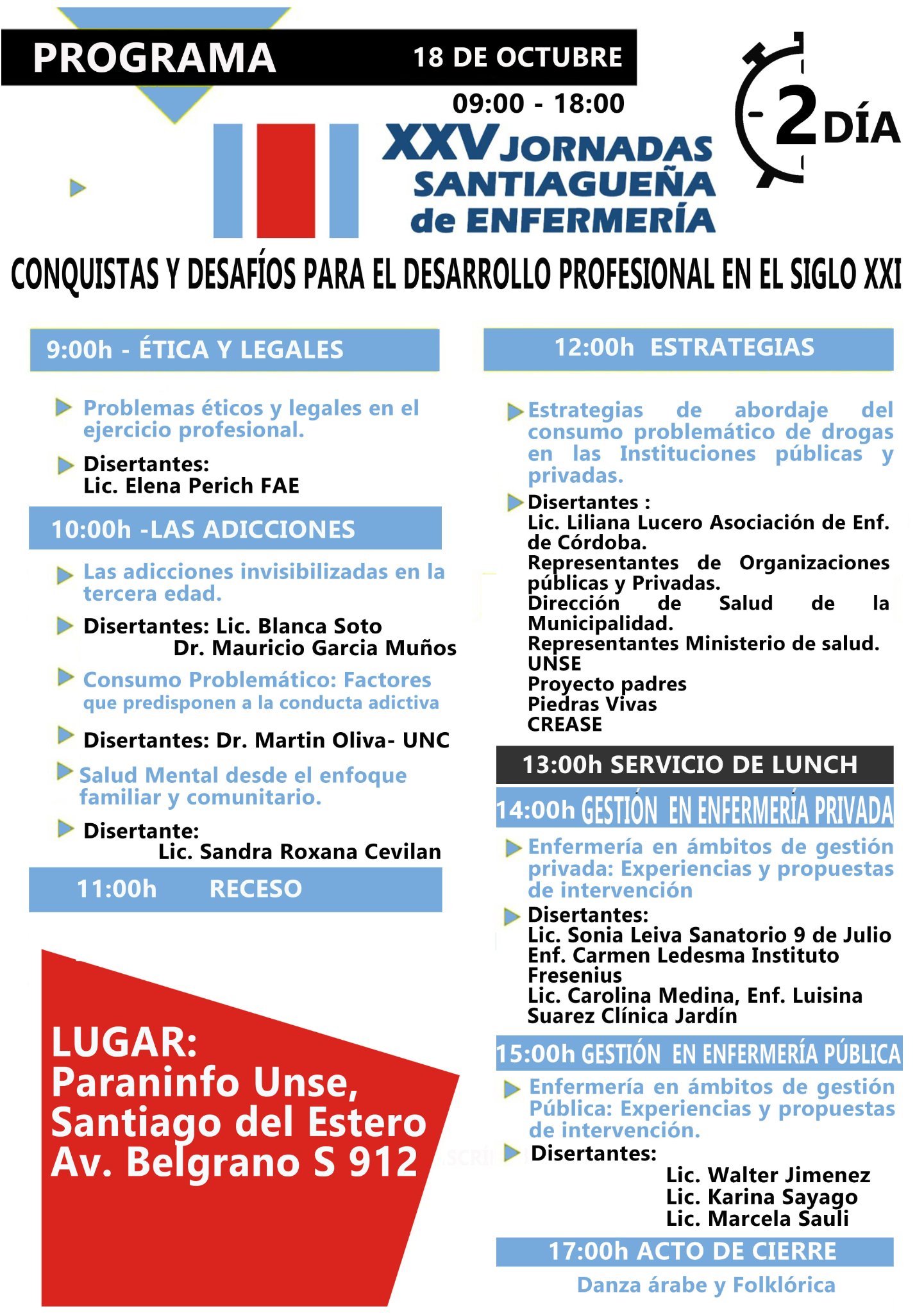 PROGRAMA 18 DE OCTUBRE

09:00 - 18:00

2 DÍA

XXV JORNADAS SANTIAGUEÑA de ENFERMERÍA

CONQUISTAS Y DESAFÍOS PARA EL DESARROLLO PROFESIONAL EN EL SIGLO XXI

9:00h - ÉTICA Y LEGALES

Problemas éticos y legales en el ejercicio profesional.

Disertantes:
Lic. Elena Perich FAE

10:00h -LAS ADICCIONES

Las adicciones invisibilizadas en la tercera edad.

Disertantes: Lic. Blanca Soto
Dr. Mauricio Garcia Muños

Consumo Problemático: Factores que predisponen a la conducta adictiva

Disertantes: Dr. Martin Oliva- UNC

Salud Mental desde el enfoque familiar y comunitario.

Disertante:
Lic. Sandra Roxana Cevilan

11:00h RECESO

LUGAR:
Paraninfo Unse,
Santiago del Estero
Av. Belgrano S 912

12:00h ESTRATEGIAS

Estrategias de abordaje del consumo problemático de drogas en las Instituciones públicas y privadas.

Disertantes :
Lic. Liliana Lucero Asociación de Enf. de Córdoba.
Representantes de Organizaciones públicas y Privadas.
Dirección de Salud de la Municipalidad.
Representantes Ministerio de salud.
UNSE
Proyecto padres
Piedras Vivas
CREASE

13:00h SERVICIO DE LUNCH

14:00h GESTIÓN EN ENFERMERÍA PRIVADA

Enfermería en ámbitos de gestión privada: Experiencias y propuestas de intervención

Disertantes:
Lic. Sonia Leiva Sanatorio 9 de Julio
Enf. Carmen Ledesma Instituto Fresenius
Lic. Carolina Medina, Enf. Luisina Suarez Clínica Jardín

15:00h GESTIÓN EN ENFERMERÍA PÚBLICA

Enfermería en ámbitos de gestión Pública: Experiencias y propuestas de intervención.

Disertantes:
Lic. Walter Jimenez
Lic. Karina Sayago
Lic. Marcela Sauli

17:00h ACTO DE CIERRE

Danza árabe y Folklórica